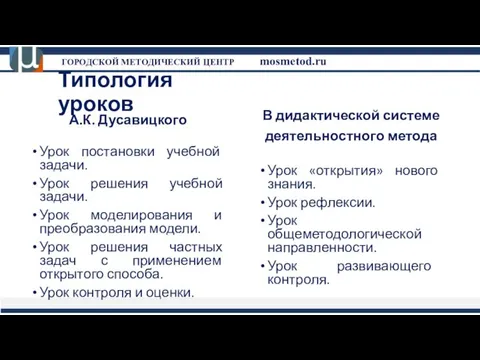 ГОРОДСКОЙ МЕТОДИЧЕСКИЙ ЦЕНТР mosmetod.ru

Типология уроков
А.К. Дусавицкого

• Урок постановки учебной задачи.
• Урок решения учебной задачи.
• Урок моделирования и преобразования модели.
• Урок решения частных задач с применением открытого способа.
• Урок контроля и оценки.

В дидактической системе деятельностного метода

• Урок «открытия» нового знания.
• Урок рефлексии.
• Урок общеметодологической направленности.
• Урок развивающего контроля.